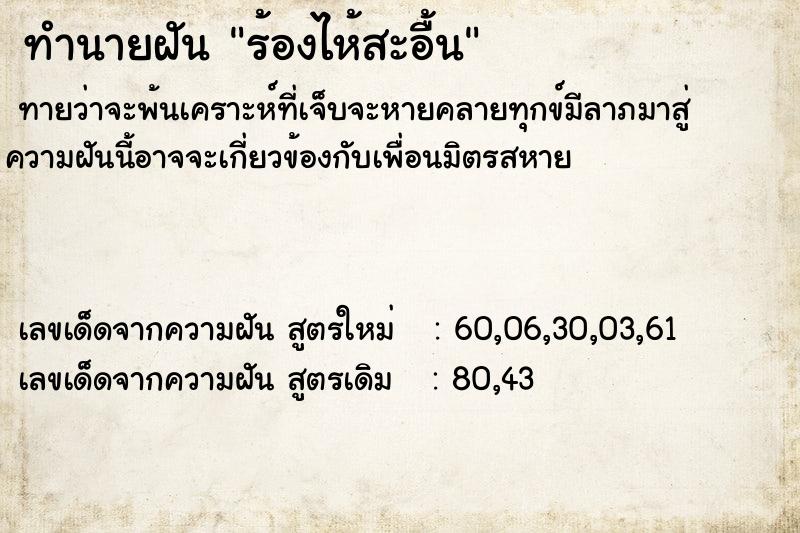 ทำนายฝัน "ร้องไห้สะอื้น"

ทายว่าจะพ้นเคราะห์ที่เจ็บจะหายคลายทุกข์มีลาภมาสู่ ความฝันนี้อาจจะเกี่ยวข้องกับเพื่อนมิตรสหาย

เลขเด็ดจากความฝัน สูตรใหม่ : 60,06,30,03,61
เลขเด็ดจากความฝัน สูตรเดิม : 80,43